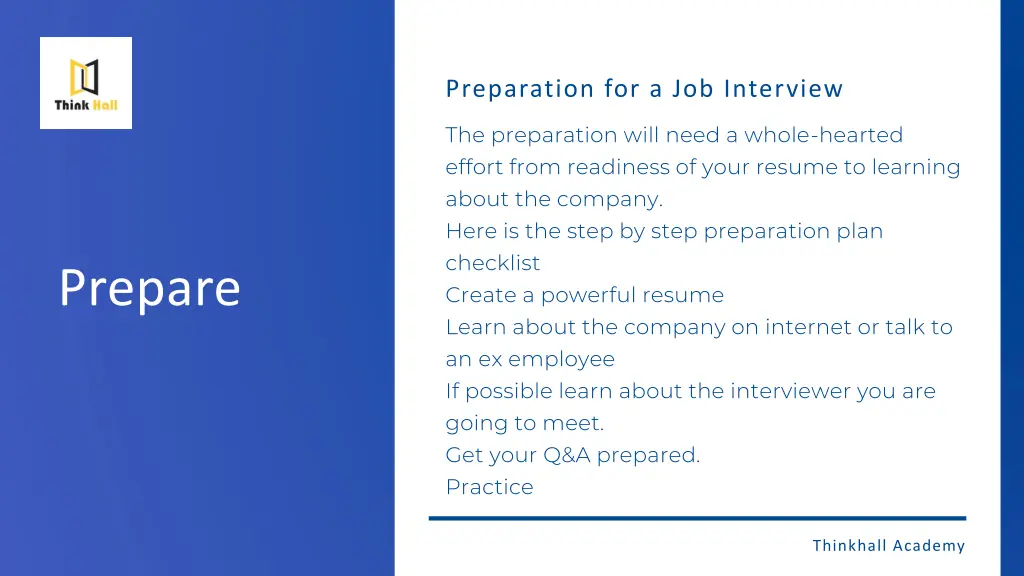 Think Hall

Prepare

Preparation for a Job Interview

The preparation will need a whole-hearted effort from readiness of your resume to learning about the company.
Here is the step by step preparation plan checklist
Create a powerful resume
Learn about the company on internet or talk to an ex employee
If possible learn about the interviewer you are going to meet.
Get your Q&A prepared.
Practice

Thinkhall Academy